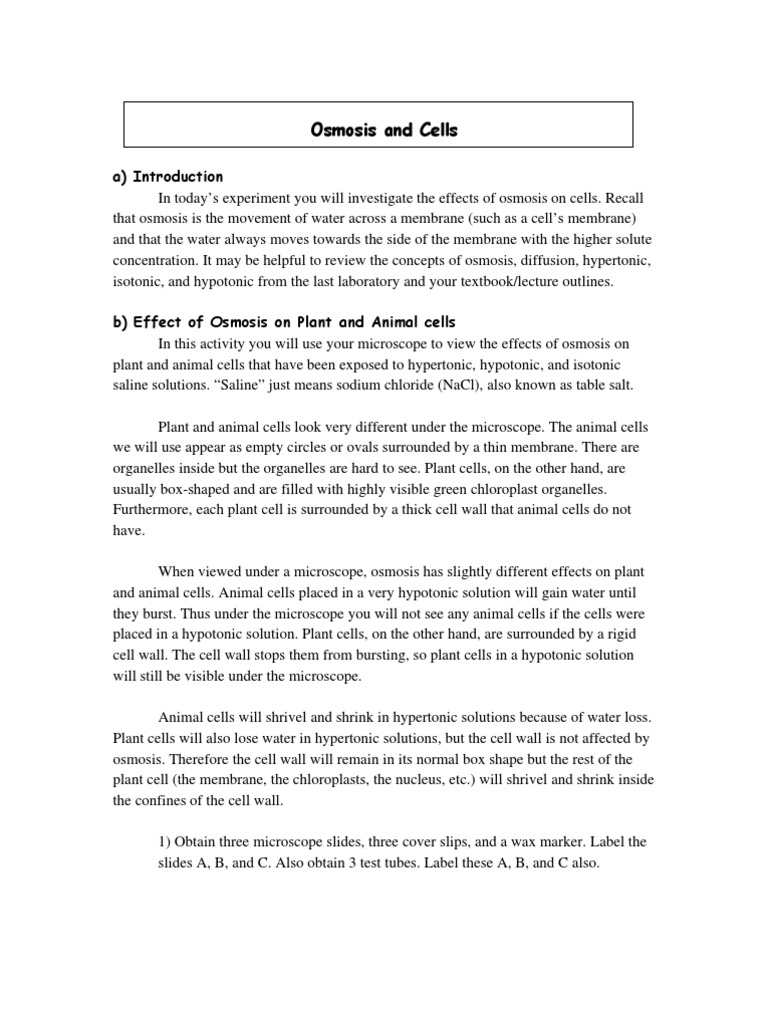 Osmosis and Cells

a) Introduction

In today's experiment you will investigate the effects of osmosis on cells. Recall that osmosis is the movement of water across a membrane (such as a cell's membrane) and that the water always moves towards the side of the membrane with the higher solute concentration. It may be helpful to review the concepts of osmosis, diffusion, hypertonic, isotonic, and hypotonic from the last laboratory and your textbook/lecture outlines.

b) Effect of Osmosis on Plant and Animal cells

In this activity you will use your microscope to view the effects of osmosis on plant and animal cells that have been exposed to hypertonic, hypotonic, and isotonic saline solutions. "Saline" just means sodium chloride (NaCl), also known as table salt.

Plant and animal cells look very different under the microscope. The animal cells we will use appear as empty circles or ovals surrounded by a thin membrane. There are organelles inside but the organelles are hard to see. Plant cells, on the other hand, are usually box-shaped and are filled with highly visible green chloroplast organelles. Furthermore, each plant cell is surrounded by a thick cell wall that animal cells do not have.

When viewed under a microscope, osmosis has slightly different effects on plant and animal cells. Animal cells placed in a very hypotonic solution will gain water until they burst. Thus under the microscope you will not see any animal cells if the cells were placed in a hypotonic solution. Plant cells, on the other hand, are surrounded by a rigid cell wall. The cell wall stops them from bursting, so plant cells in a hypotonic solution will still be visible under the microscope.

Animal cells will shrivel and shrink in hypertonic solutions because of water loss. Plant cells will also lose water in hypertonic solutions, but the cell wall is not affected by osmosis. Therefore the cell wall will remain in its normal box shape but the rest of the plant cell (the membrane, the chloroplasts, the nucleus, etc.) will shrivel and shrink inside the confines of the cell wall.

1) Obtain three microscope slides, three cover slips, and a wax marker. Label the slides A, B, and C. Also obtain 3 test tubes. Label these A, B, and C also.